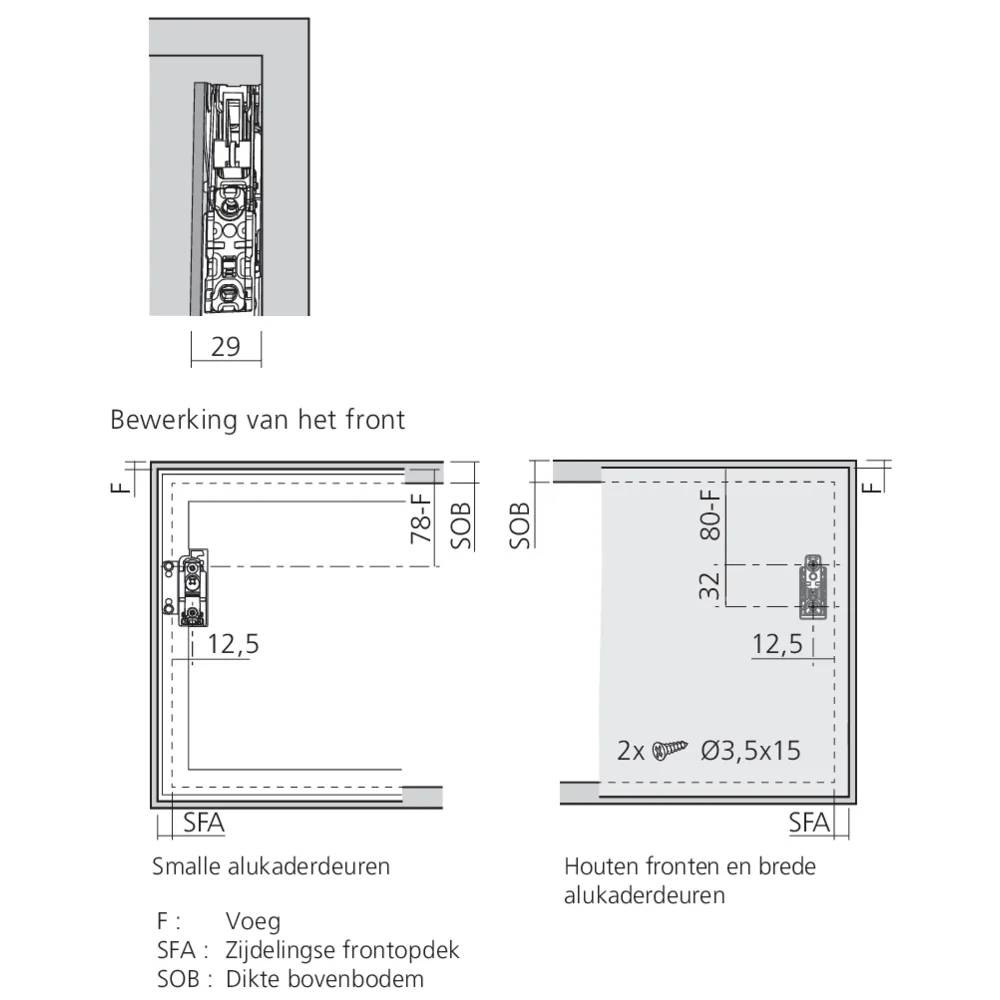 29

Bewerking van het front

F
78-F
SOB
12,5
SFA

Smalle alukaderdeuren

SOB
80-F
32
F
12,5
2x Ø3,5x15
SFA

Houten fronten en brede alukaderdeuren

F : Voeg
SFA : Zijdelingse frontopdek
SOB : Dikte bovenbodem